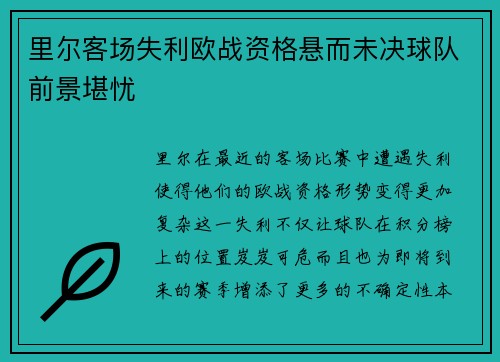 里尔客场失利欧战资格悬而未决球队前景堪忧

里尔在最近的客场比赛中遭遇失利使得他们的欧战资格形势变得更加复杂这一失利不仅让球队在积分榜上的位置岌岌可危而且也为即将到来的赛季增添了更多的不确定性本